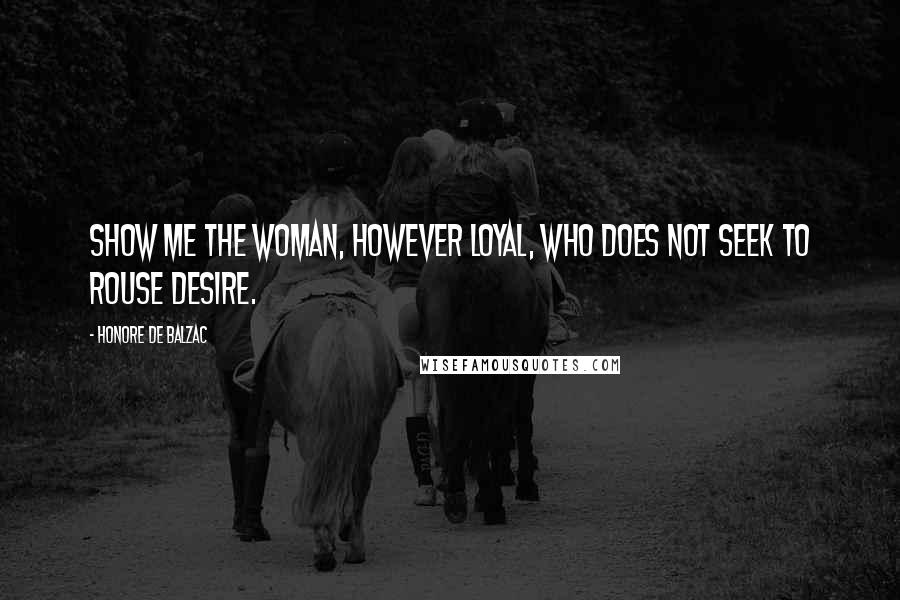 SHOW ME THE WOMAN, HOWEVER LOYAL, WHO DOES NOT SEEK TO ROUSE DESIRE.

- HONORE DE BALZAC

WISEFAMOUSQUOTES.COM